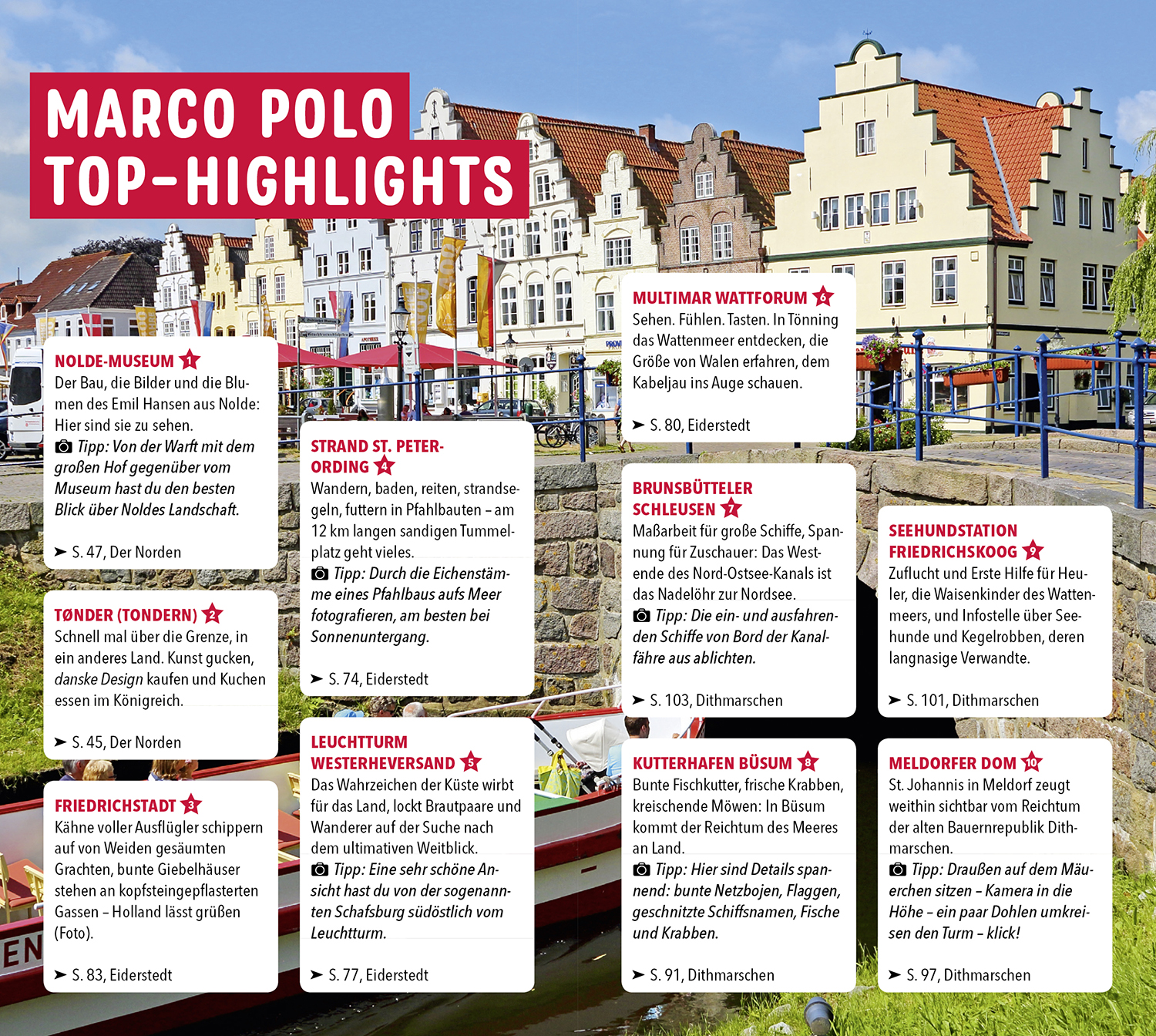 MARCO POLO TOP-HIGHLIGHTS

NOLDE-MUSEUM 1
Der Bau, die Bilder und die Blumen des Emil Hansen aus Nolde: Hier sind sie zu sehen.
Tipp: Von der Warft mit dem großen Hof gegenüber vom Museum hast du den besten Blick über Noldes Landschaft.
➤ S. 47, Der Norden

TØNDER (TONDERN) 2
Schnell mal über die Grenze, in ein anderes Land. Kunst gucken, danske Design kaufen und Kuchen essen im Königreich.
➤ S. 45, Der Norden

FRIEDRICHSTADT 3
Kähne voller Ausflügler schippern auf von Weiden gesäumten Grachten, bunte Giebelhäuser stehen an kopfsteingepflasterten Gassen – Holland lässt grüßen (Foto).
➤ S. 83, Eiderstedt

STRAND ST. PETER-ORDING 4
Wandern, baden, reiten, strandsegeln, futtern in Pfahlbauten – am 12 km langen sandigen Tummelplatz geht vieles.
Tipp: Durch die Eichenstämme eines Pfahlbaus aufs Meer fotografieren, am besten bei Sonnenuntergang.
➤ S. 74, Eiderstedt

LEUCHTTURM WESTERHEVERSAND 5
Das Wahrzeichen der Küste wirbt für das Land, lockt Brautpaare und Wanderer auf der Suche nach dem ultimativen Weitblick.
Tipp: Eine sehr schöne Ansicht hast du von der sogenannten Schafsburg südöstlich vom Leuchtturm.
➤ S. 77, Eiderstedt

MULTIMAR WATTFORUM 6
Sehen. Fühlen. Tasten. In Tönning das Wattenmeer entdecken, die Größe von Walen erfahren, dem Kabeljau ins Auge schauen.
➤ S. 80, Eiderstedt

BRUNSBÜTTELER SCHLEUSEN 7
Maßarbeit für große Schiffe, Spannung für Zuschauer: Das Westende des Nord-Ostsee-Kanals ist das Nadelöhr zur Nordsee.
Tipp: Die ein- und ausfahrenden Schiffe von Bord der Kanalfähre aus ablichten.
➤ S. 103, Dithmarschen

KUTTERHAFEN BÜSUM 8
Bunte Fischkutter, frische Krabben, kreischende Möwen: In Büsum kommt der Reichtum des Meeres an Land.
Tipp: Hier sind Details spannend: bunte Netzbojen, Flaggen, geschnitzte Schiffsnamen, Fische und Krabben.
➤ S. 91, Dithmarschen

SEEHUNDSTATION FRIEDRICHSKOOG 9
Zuflucht und Erste Hilfe für Heuler, die Waisenkinder des Wattenmeers, und Infostelle über Seehunde und Kegelrobben, deren langnasige Verwandte.
➤ S. 101, Dithmarschen

MELDORFER DOM 10
St. Johannis in Meldorf zeugt weithin sichtbar vom Reichtum der alten Bauernrepublik Dithmarschen.
Tipp: Draußen auf dem Mäuerchen sitzen – Kamera in die Höhe – ein paar Dohlen umkreisen den Turm – klick!
➤ S. 97, Dithmarschen